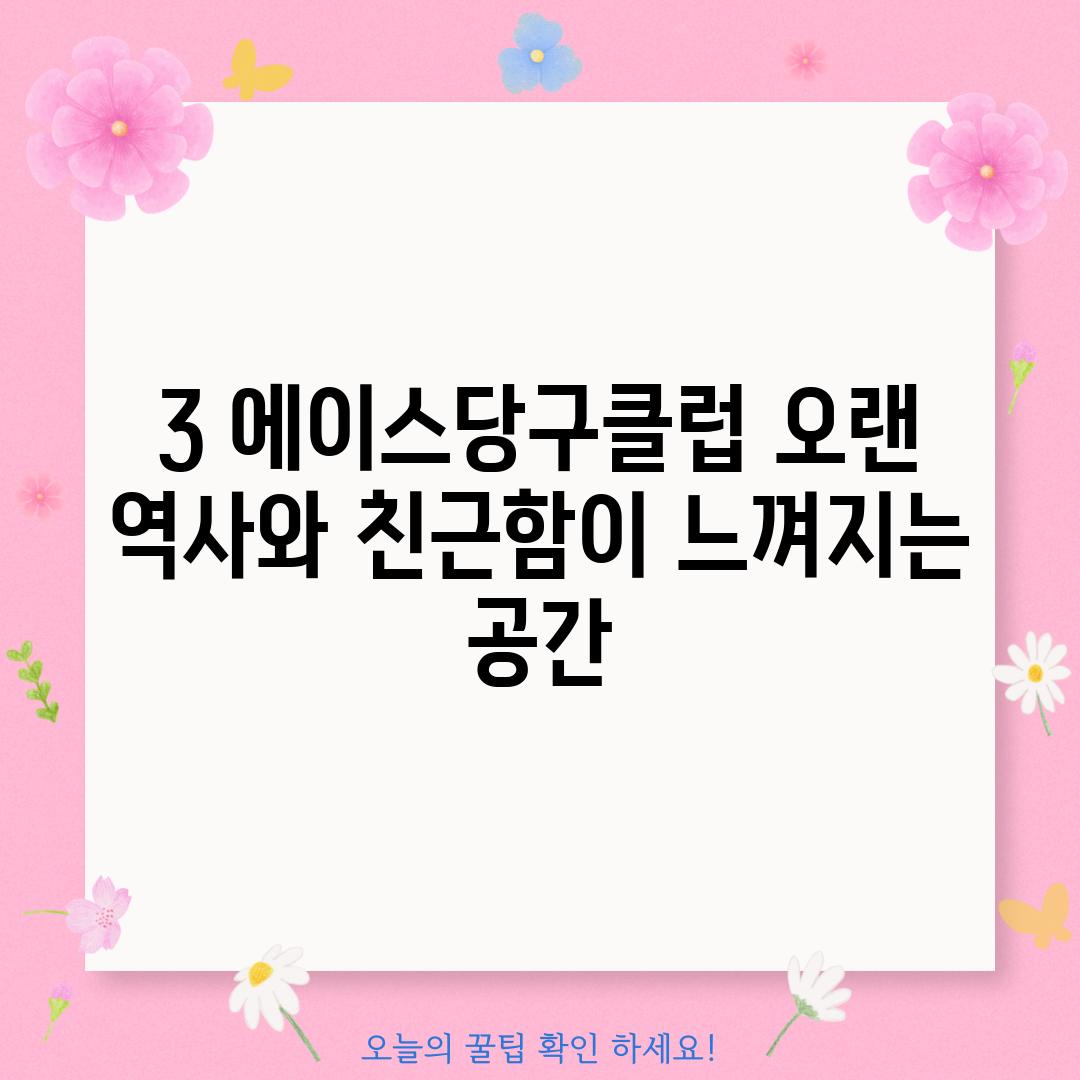 3 에이스당구클럽 오랜 역사와 친근함이 느껴지는 공간

오늘의 꿀팁 확인 하세요!